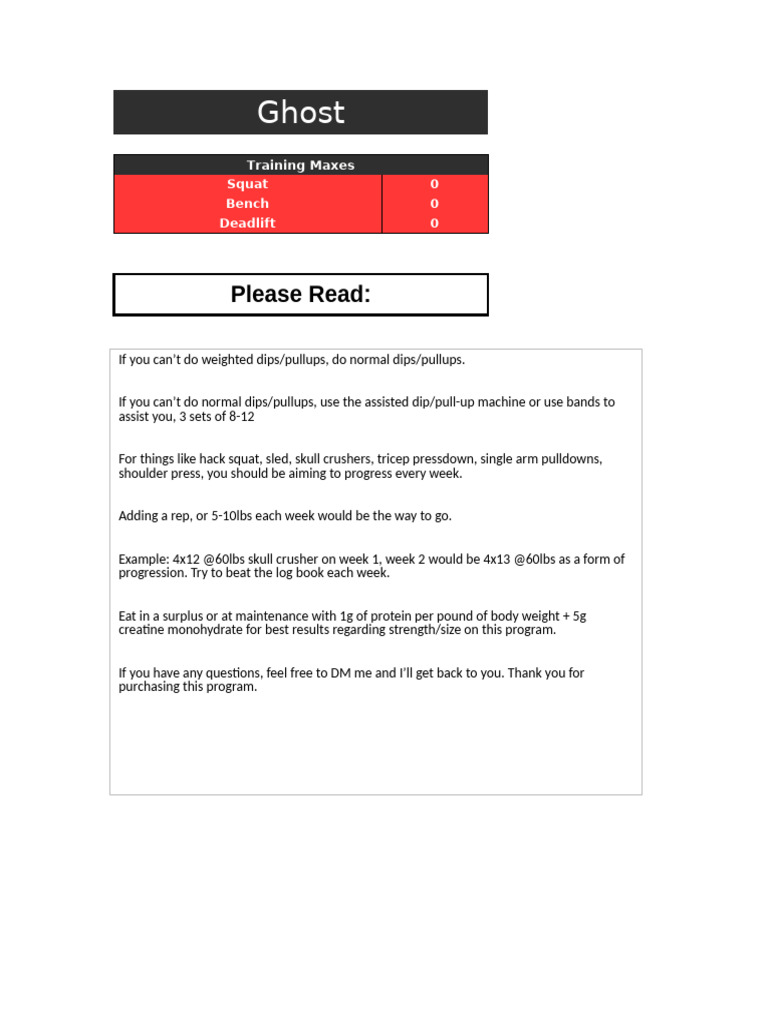 Ghost

| Training Maxes | |
|---|---|
| Squat | 0 |
| Bench | 0 |
| Deadlift | 0 |

Please Read:

If you can't do weighted dips/pullups, do normal dips/pullups.

If you can't do normal dips/pullups, use the assisted dip/pull-up machine or use bands to assist you, 3 sets of 8-12

For things like hack squat, sled, skull crushers, tricep pressdown, single arm pulldowns, shoulder press, you should be aiming to progress every week.

Adding a rep, or 5-10lbs each week would be the way to go.

Example: 4x12 @60lbs skull crusher on week 1, week 2 would be 4x13 @60lbs as a form of progression. Try to beat the log book each week.

Eat in a surplus or at maintenance with 1g of protein per pound of body weight + 5g creatine monohydrate for best results regarding strength/size on this program.

If you have any questions, feel free to DM me and I'll get back to you. Thank you for purchasing this program.